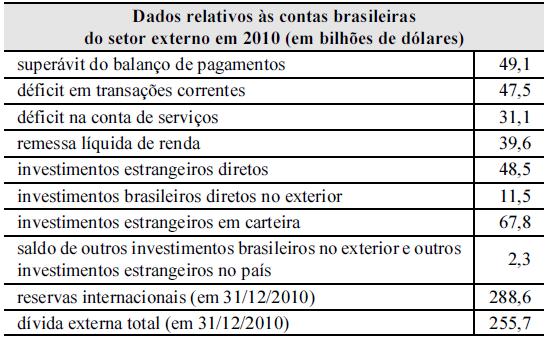 | Dados relativos às contas brasileiras do setor externo em 2010 (em bilhões de dólares) | |
|---|---|
| superávit do balanço de pagamentos | 49,1 |
| déficit em transações correntes | 47,5 |
| déficit na conta de serviços | 31,1 |
| remessa líquida de renda | 39,6 |
| investimentos estrangeiros diretos | 48,5 |
| investimentos brasileiros diretos no exterior | 11,5 |
| investimentos estrangeiros em carteira | 67,8 |
| saldo de outros investimentos brasileiros no exterior e outros investimentos estrangeiros no país | 2,3 |
| reservas internacionais (em 31/12/2010) | 288,6 |
| dívida externa total (em 31/12/2010) | 255,7 |